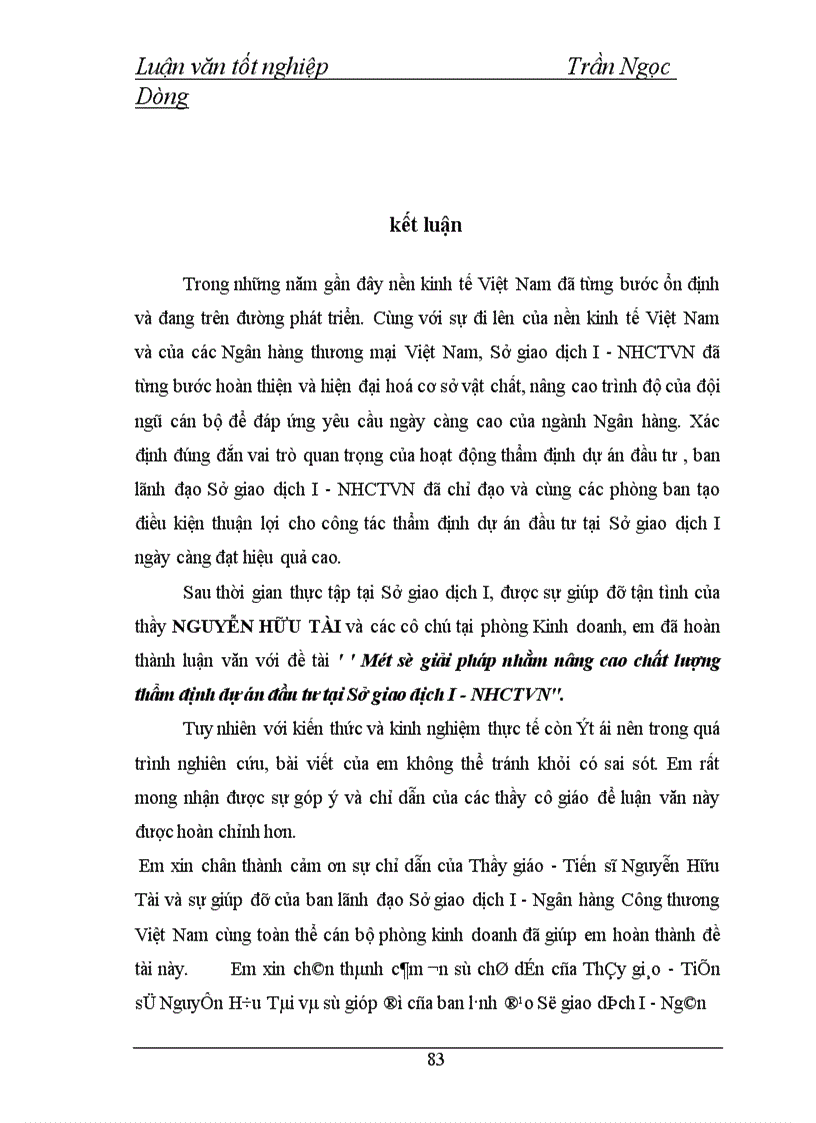 Luận văn tốt nghiệp Trần Ngọc Dòng

kết luận

Trong những năm gần đây nền kinh tế Việt Nam đã từng bước ổn định và đang trên đường phát triển. Cùng với sự đi lên của nền kinh tế Việt Nam và của các Ngân hàng thương mại Việt Nam, Sở giao dịch I - NHCTVN đã từng bước hoàn thiện và hiện đại hoá cơ sở vật chất, nâng cao trình độ của đội ngũ cán bộ để đáp ứng yêu cầu ngày càng cao của ngành Ngân hàng. Xác định đúng đắn vai trò quan trọng của hoạt động thẩm định dự án đầu tư , ban lãnh đạo Sở giao dịch I - NHCTVN đã chỉ đạo và cùng các phòng ban tạo điều kiện thuận lợi cho công tác thẩm định dự án đầu tư tại Sở giao dịch I ngày càng đạt hiệu quả cao.

Sau thời gian thực tập tại Sở giao dịch I, được sự giúp đỡ tận tình của thầy NGUYỄN HỮU TÀI và các cô chú tại phòng Kinh doanh, em đã hoàn thành luận văn với đề tài ' ' Mét sè giải pháp nhằm nâng cao chất lượng thẩm định dự án đầu tư tại Sở giao dịch I - NHCTVN".

Tuy nhiên với kiến thức và kinh nghiệm thực tế còn Ýt ái nên trong quá trình nghiên cứu, bài viết của em không thể tránh khỏi có sai sót. Em rất mong nhận được sự góp ý và chỉ dẫn của các thầy cô giáo để luận văn này được hoàn chỉnh hơn.

Em xin chân thành cảm ơn sự chỉ dẫn của Thầy giáo - Tiến sĩ Nguyễn Hữu Tài và sự giúp đỡ của ban lãnh đạo Sở giao dịch I - Ngân hàng Công thương Việt Nam cùng toàn thể cán bộ phòng kinh doanh đã giúp em hoàn thành đề tài này. Em xin ch©n thµnh c¶m ¬n sù chØ dÉn cña ThÇy gi¸o - TiÕn sÜ NguyÔn H÷u Tµi vµ sù gióp ®ì cña ban l·nh ®¹o Së giao dÞch I - Ng©n

83